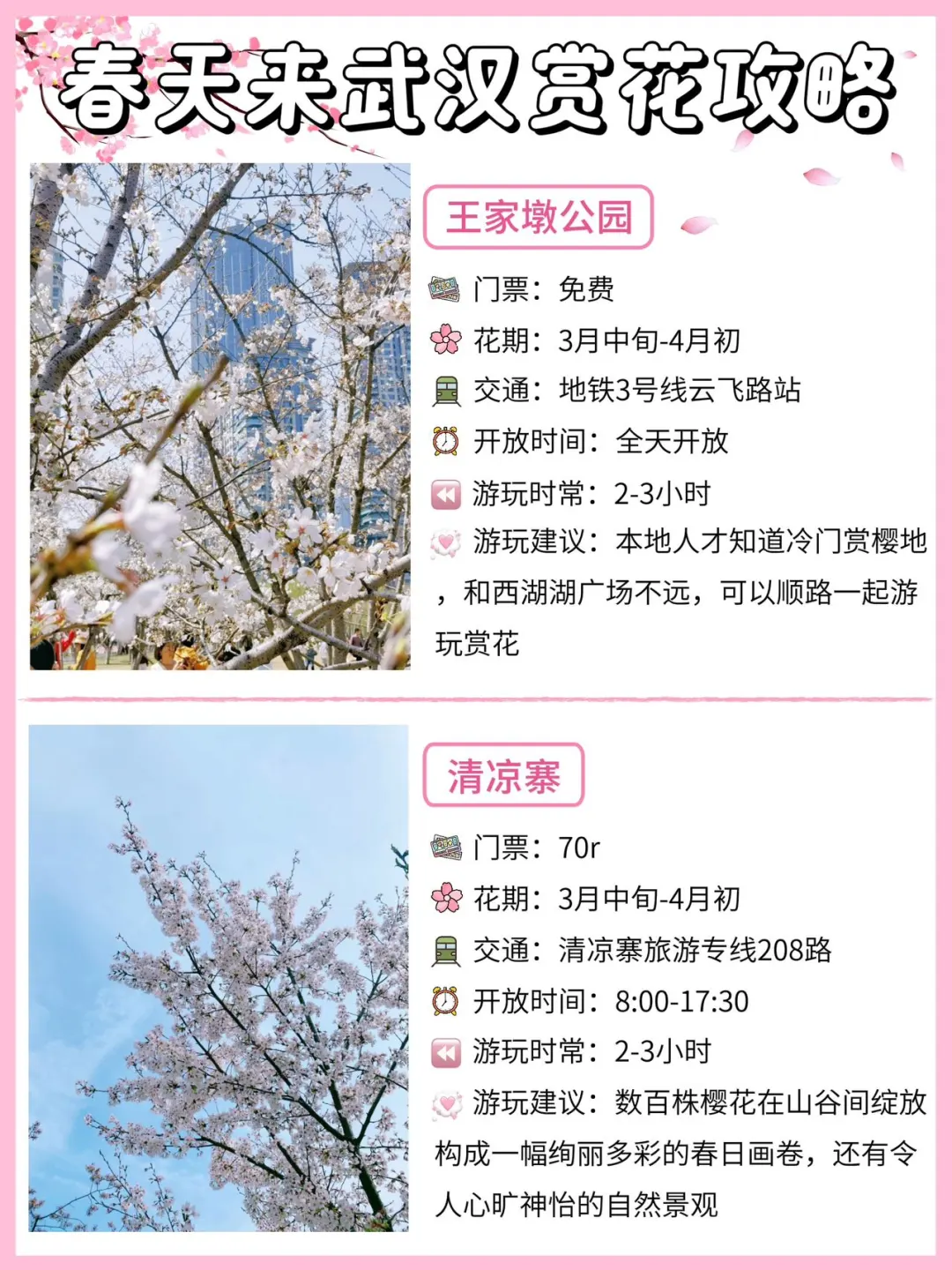 春天来武汉赏花攻略

王家墩公园

门票：免费

花期：3月中旬-4月初

交通：地铁3号线云飞路站

开放时间：全天开放

游玩时常：2-3小时

游玩建议：本地人才知道冷门赏樱地，和西湖湖广场不远，可以顺路一起游玩赏花

清凉寨

门票：70r

花期：3月中旬-4月初

交通：清凉寨旅游专线208路

开放时间：8:00-17:30

游玩时常：2-3小时

游玩建议：数百株樱花在山谷间绽放构成一幅绚丽多彩的春日画卷，还有令人心旷神怡的自然景观